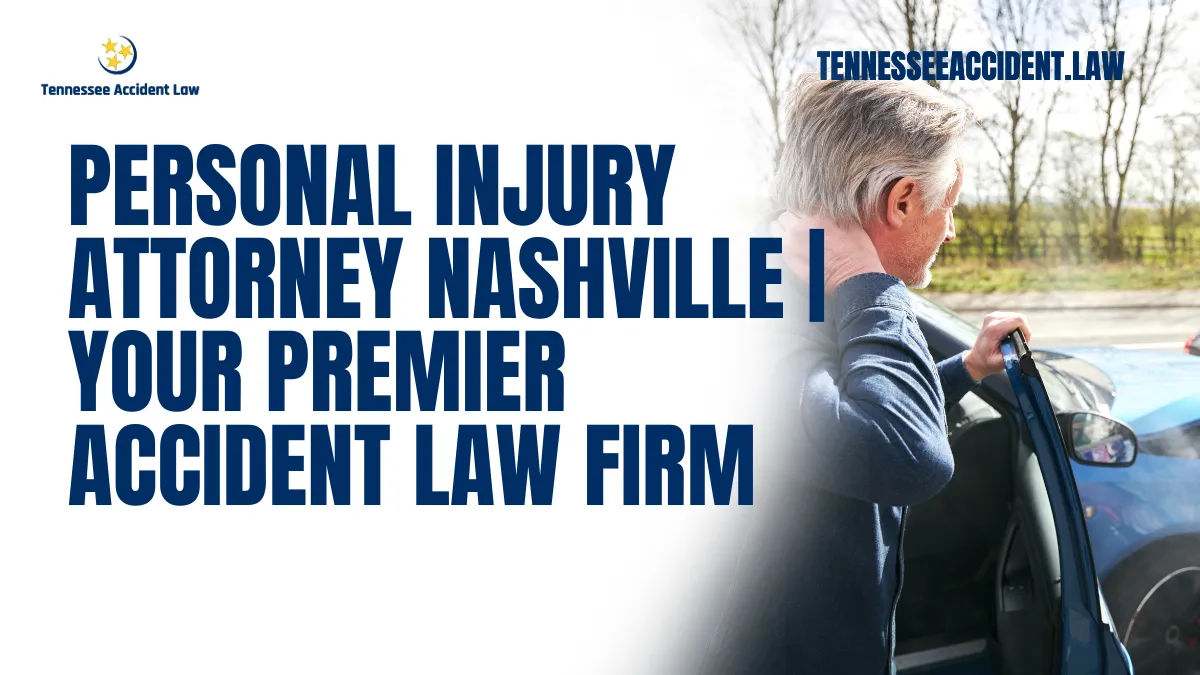 Tennessee Accident Law

TENNESSEEACCIDENT.LAW

PERSONAL INJURY ATTORNEY NASHVILLE | YOUR PREMIER ACCIDENT LAW FIRM